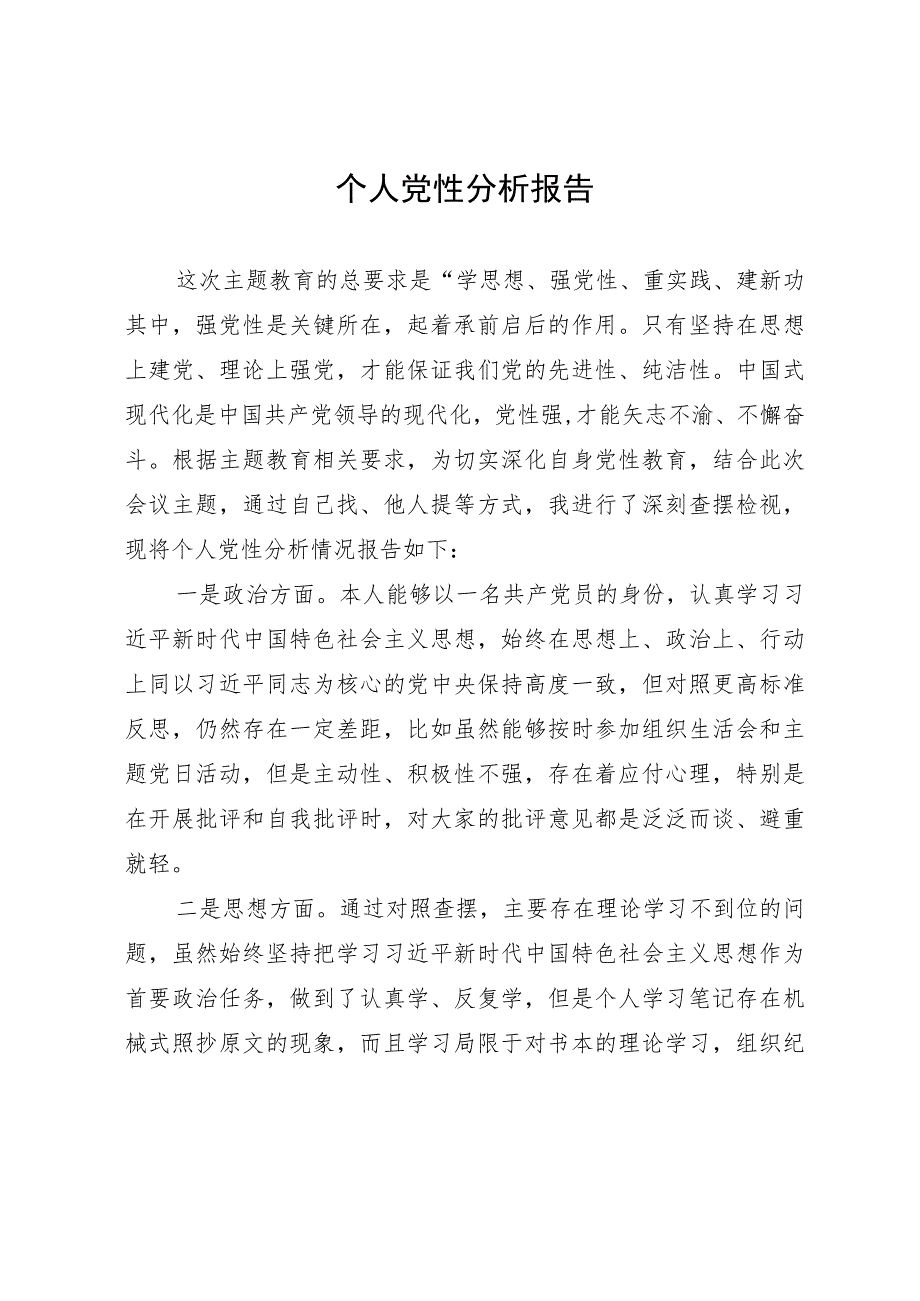 个人党性分析报告

这次主题教育的总要求是“学思想、强党性、重实践、建新功其中，强党性是关键所在，起着承前启后的作用。只有坚持在思想上建党、理论上强党，才能保证我们党的先进性、纯洁性。中国式现代化是中国共产党领导的现代化，党性强,才能矢志不渝、不懈奋斗。根据主题教育相关要求，为切实深化自身党性教育，结合此次会议主题，通过自己找、他人提等方式，我进行了深刻查摆检视，现将个人党性分析情况报告如下：

一是政治方面。本人能够以一名共产党员的身份，认真学习习近平新时代中国特色社会主义思想，始终在思想上、政治上、行动上同以习近平同志为核心的党中央保持高度一致，但对照更高标准反思，仍然存在一定差距，比如虽然能够按时参加组织生活会和主题党日活动，但是主动性、积极性不强，存在着应付心理，特别是在开展批评和自我批评时，对大家的批评意见都是泛泛而谈、避重就轻。

二是思想方面。通过对照查摆，主要存在理论学习不到位的问题，虽然始终坚持把学习习近平新时代中国特色社会主义思想作为首要政治任务，做到了认真学、反复学，但是个人学习笔记存在机械式照抄原文的现象，而且学习局限于对书本的理论学习，组织纪